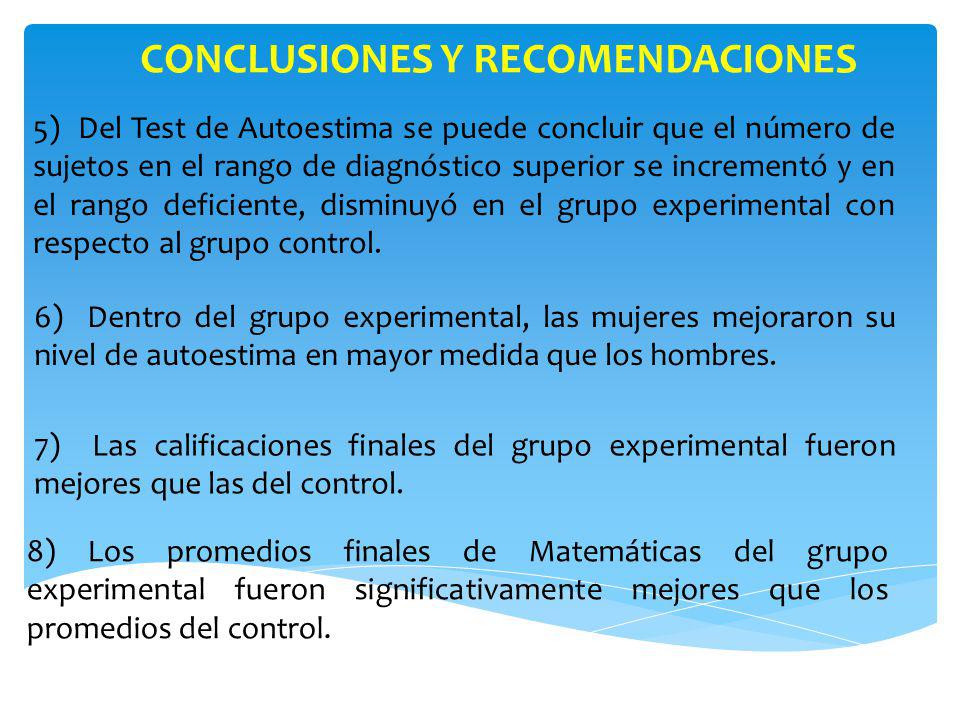 CONCLUSIONES Y RECOMENDACIONES

5) Del Test de Autoestima se puede concluir que el número de sujetos en el rango de diagnóstico superior se incrementó y en el rango deficiente, disminuyó en el grupo experimental con respecto al grupo control.

6) Dentro del grupo experimental, las mujeres mejoraron su nivel de autoestima en mayor medida que los hombres.

7) Las calificaciones finales del grupo experimental fueron mejores que las del control.

8) Los promedios finales de Matemáticas del grupo experimental fueron significativamente mejores que los promedios del control.